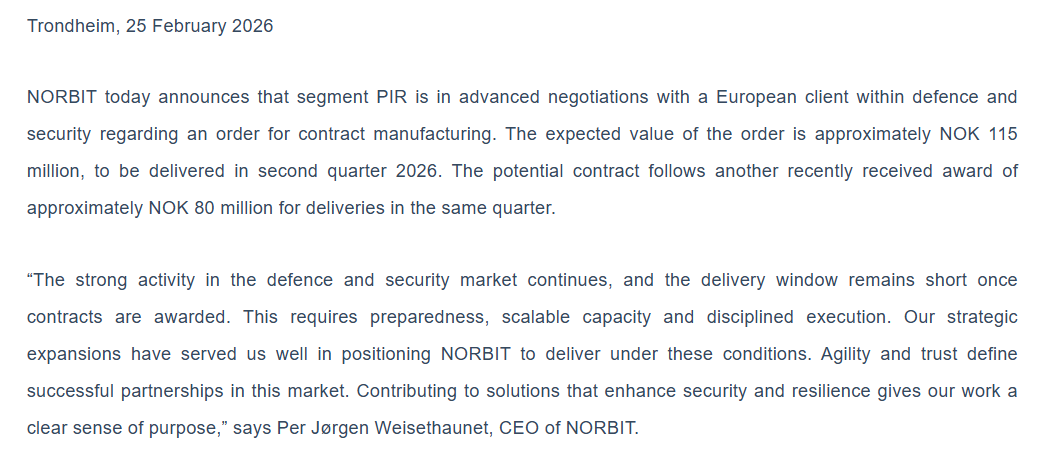 Trondheim, 25 February 2026

NORBIT today announces that segment PIR is in advanced negotiations with a European client within defence and security regarding an order for contract manufacturing. The expected value of the order is approximately NOK 115 million, to be delivered in second quarter 2026. The potential contract follows another recently received award of approximately NOK 80 million for deliveries in the same quarter.

“The strong activity in the defence and security market continues, and the delivery window remains short once contracts are awarded. This requires preparedness, scalable capacity and disciplined execution. Our strategic expansions have served us well in positioning NORBIT to deliver under these conditions. Agility and trust define successful partnerships in this market. Contributing to solutions that enhance security and resilience gives our work a clear sense of purpose,” says Per Jørgen Weisethaunet, CEO of NORBIT.